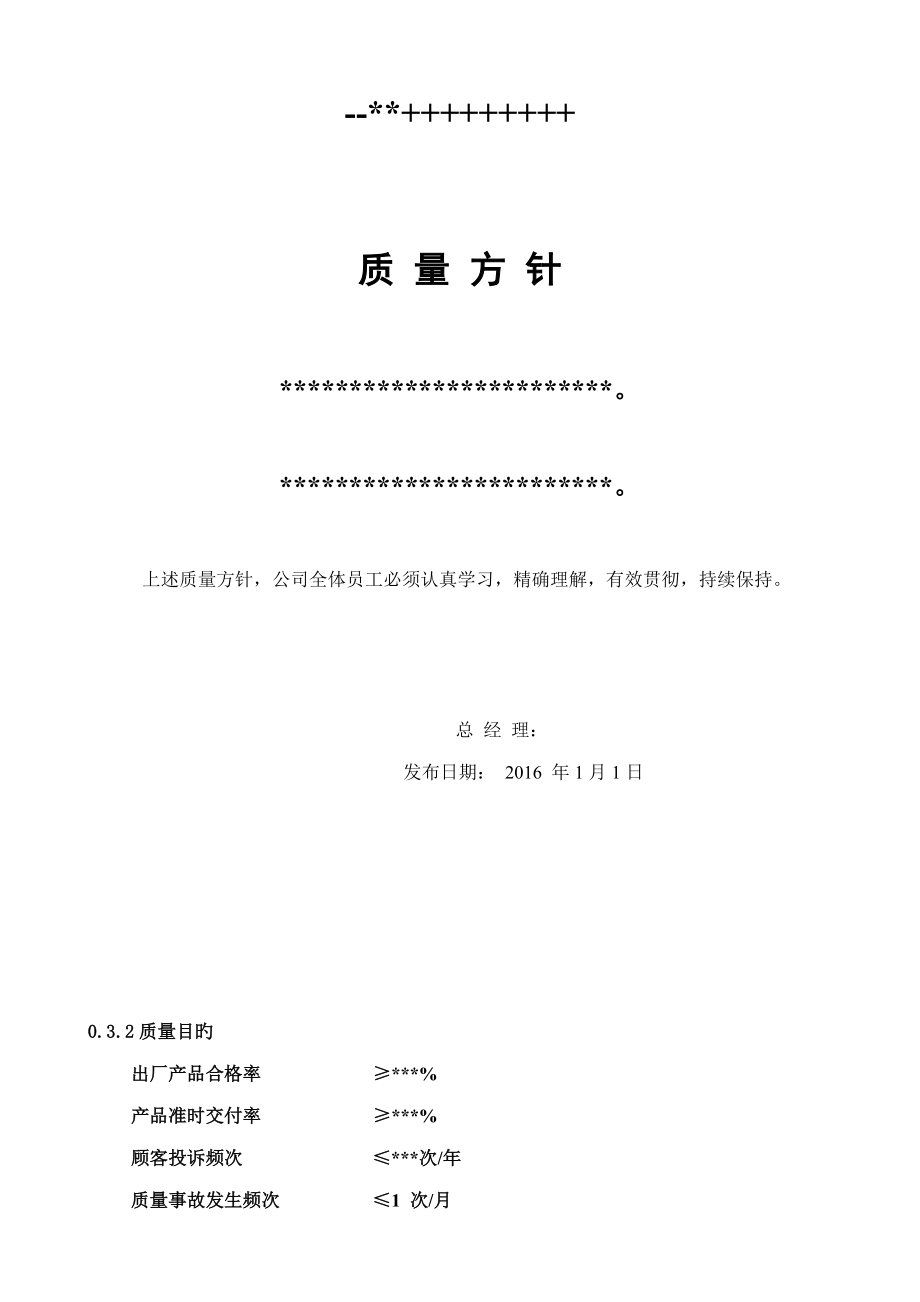 --**+++++++++

质 量 方 针

************************。

************************。

上述质量方针，公司全体员工必须认真学习，精确理解，有效贯彻，持续保持。

总 经 理：

发布日期： 2016 年 1 月 1 日

0.3.2 质量目旳

出厂产品合格率 ≥***%

产品准时交付率 ≥***%

顾客投诉频次 ≤***次/年

质量事故发生频次 ≤1 次/月